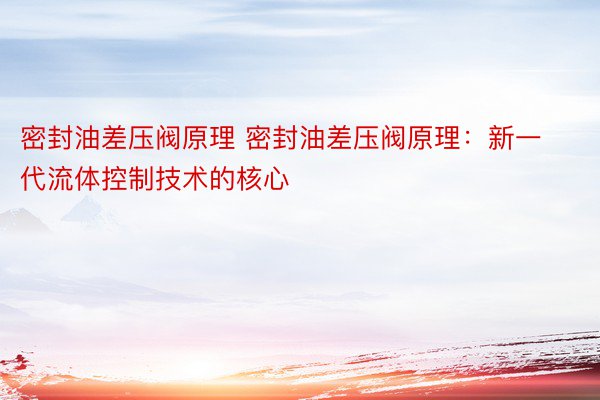 密封油差压阀原理 密封油差压阀原理：新一代流体控制技术的核心